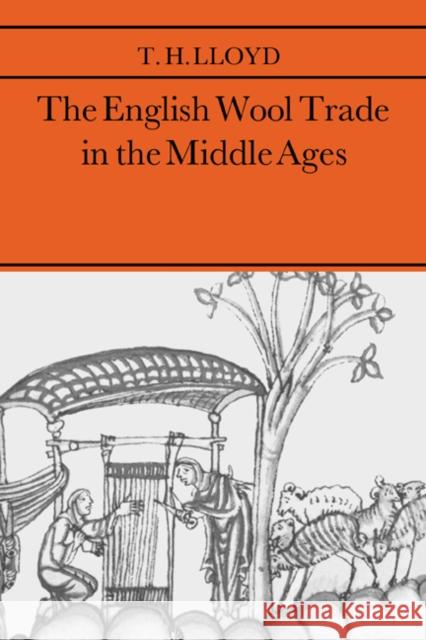 T. H. LLOYD

The English Wool Trade in the Middle Ages